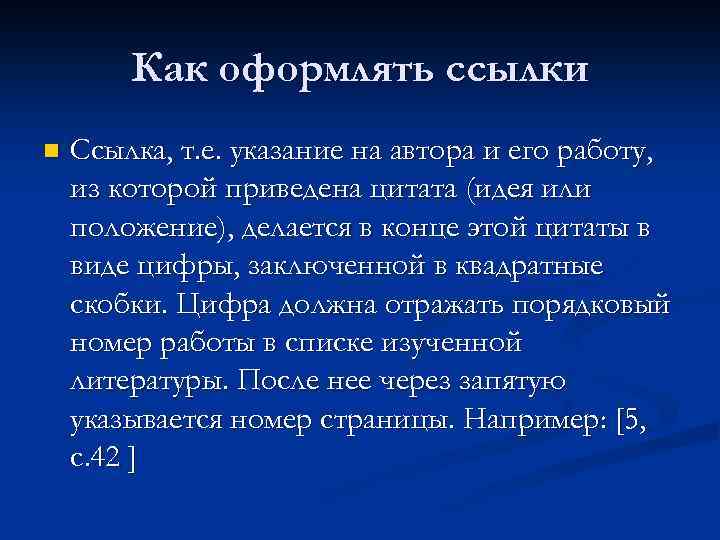 Как оформлять ссылки

Ссылка, т.е. указание на автора и его работу, из которой приведена цитата (идея или положение), делается в конце этой цитаты в виде цифры, заключенной в квадратные скобки. Цифра должна отражать порядковый номер работы в списке изученной литературы. После нее через запятую указывается номер страницы. Например: [5, с.42 ]